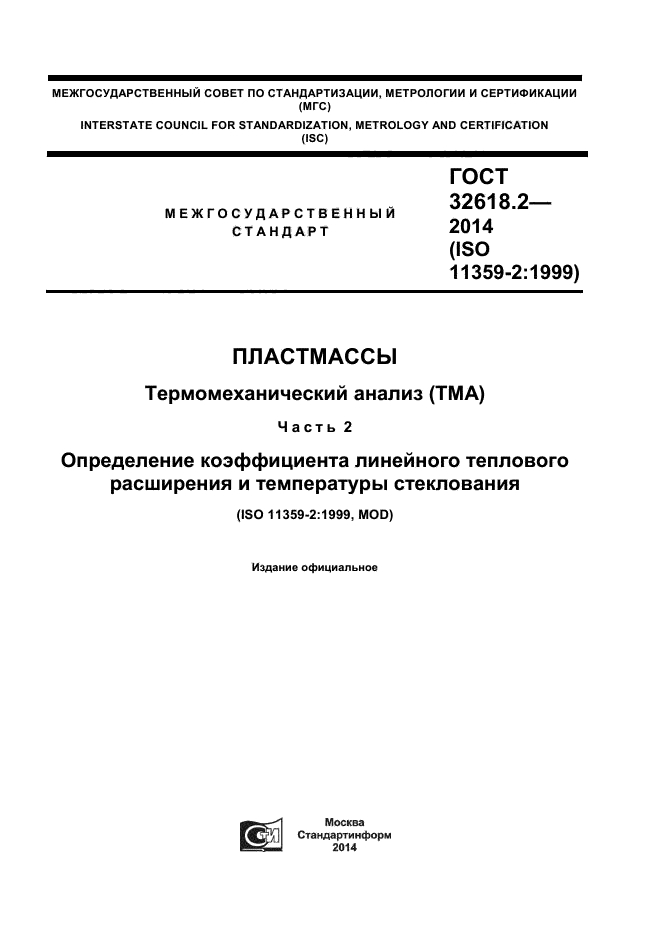 МЕЖГОСУДАРСТВЕННЫЙ СОВЕТ ПО СТАНДАРТИЗАЦИИ, МЕТРОЛОГИИ И СЕРТИФИКАЦИИ (МГС)
INTERSTATE COUNCIL FOR STANDARDIZATION, METROLOGY AND CERTIFICATION (ISC)

МЕЖГОСУДАРСТВЕННЫЙ СТАНДАРТ

ГОСТ 32618.2— 2014 (ISO 11359-2:1999)

ПЛАСТМАССЫ

Термомеханический анализ (ТМА)

Часть 2

Определение коэффициента линейного теплового расширения и температуры стеклования

(ISO 11359-2:1999, MOD)

Издание официальное

Москва
Стандартинформ
2014